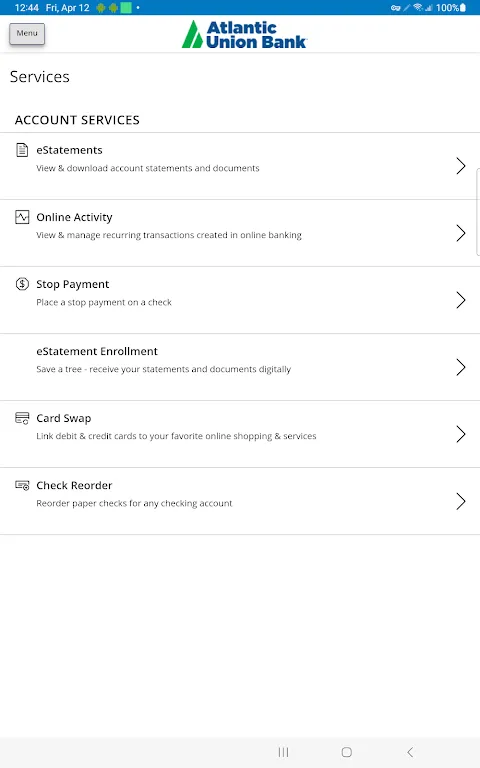 12:44 Fri, Apr 12 •
100%

Menu

Atlantic Union Bank

Services

ACCOUNT SERVICES

eStatements
View & download account statements and documents

Online Activity
View & manage recurring transactions created in online banking

Stop Payment
Place a stop payment on a check

eStatement Enrollment
Save a tree - receive your statements and documents digitally

Card Swap
Link debit & credit cards to your favorite online shopping & services

Check Reorder
Reorder paper checks for any checking account